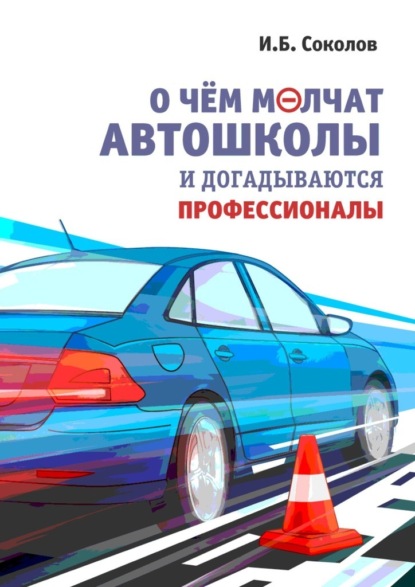 И.Б. Соколов

О ЧЁМ МОЛЧАТ АВТОШКОЛЫ И ДОГАДЫВАЮТСЯ ПРОФЕССИОНАЛЫ